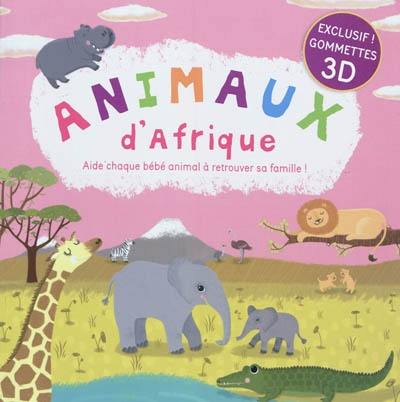 EXCLUSIF ! GOMMETTES 3D

ANIMAUX d'Afrique

Aide chaque bébé animal à retrouver sa famille !